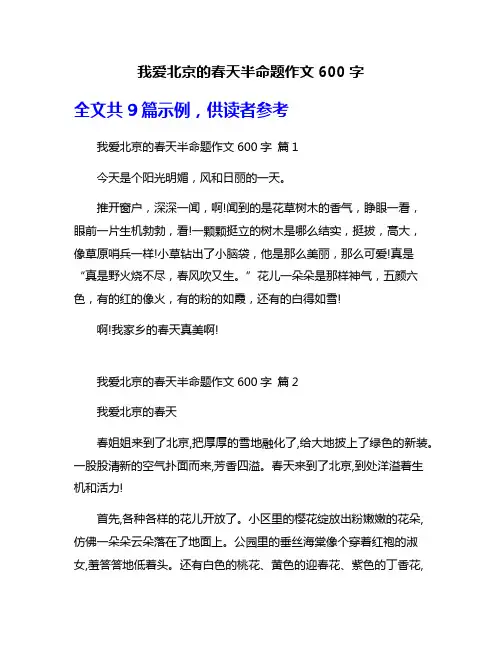 我爱北京的春天半命题作文 600 字

全文共 9 篇示例，供读者参考

我爱北京的春天半命题作文 600 字 篇 1

今天是个阳光明媚，风和日丽的一天。

推开窗户，深深一闻，啊!闻到的是花草树木的香气，睁眼一看，眼前一片生机勃勃，看!一颗颗挺立的树木是哪么结实，挺拔，高大，像草原哨兵一样!小草钻出了小脑袋，他是那么美丽，那么可爱!真是“真是野火烧不尽，春风吹又生。”花儿一朵朵是那样神气，五颜六色，有的红的像火，有的粉的如霞，还有的白得如雪!

啊!我家乡的春天真美啊!

我爱北京的春天半命题作文 600 字 篇 2

我爱北京的春天

春姐姐来到了北京,把厚厚的雪地融化了,给大地披上了绿色的新装。一股股清新的空气扑面而来,芳香四溢。春天来到了北京,到处洋溢着生机和活力!

首先,各种各样的花儿开放了。小区里的樱花绽放出粉嫩嫩的花朵,仿佛一朵朵云朵落在了地面上。公园里的垂丝海棠像个穿着红袍的淑女,羞答答地低着头。还有白色的桃花、黄色的迎春花、紫色的丁香花,